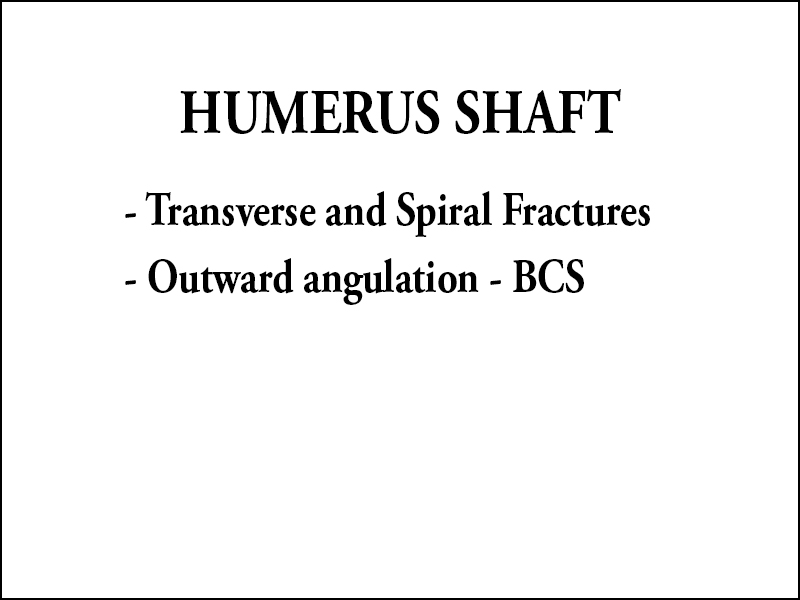 HUMERUS SHAFT

- Transverse and Spiral Fractures

- Outward angulation - BCS